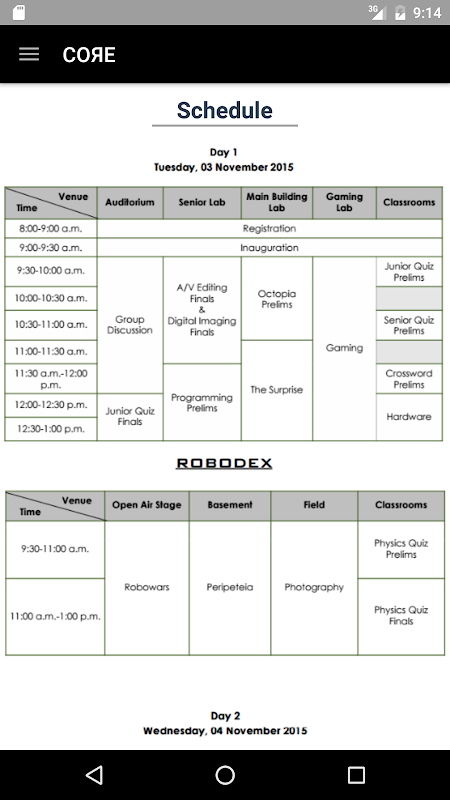 3G 9:14

COЯE

Schedule

Day 1
Tuesday, 03 November 2015

| Venue / Time | Auditorium | Senior Lab | Main Building Lab | Gaming Lab | Classrooms |
|---|---|---|---|---|---|
| 8:00-9:00 a.m. | Registration | | | | |
| 9:00-9:30 a.m. | Inauguration | | | | |
| 9:30-10:00 a.m. | Group Discussion | A/V Editing Finals & Digital Imaging Finals | Octopia Prelims | Gaming | Junior Quiz Prelims |
| 10:00-10:30 a.m. | | | | | |
| 10:30-11:00 a.m. | | | | | Senior Quiz Prelims |
| 11:00-11:30 a.m. | | | The Surprise | | |
| 11:30 a.m.-12:00 p.m. | | Programming Prelims | | | Crossword Prelims |
| 12:00-12:30 p.m. | Junior Quiz Finals | | | | Hardware |
| 12:30-1:00 p.m. | | | | | |

ROBODEX

| Venue / Time | Open Air Stage | Basement | Field | Classrooms |
|---|---|---|---|---|
| 9:30-11:00 a.m. | Robowars | Peripeteia | Photography | Physics Quiz Prelims |
| 11:00 a.m.-1:00 p.m. | | | | Physics Quiz Finals |

Day 2
Wednesday, 04 November 2015